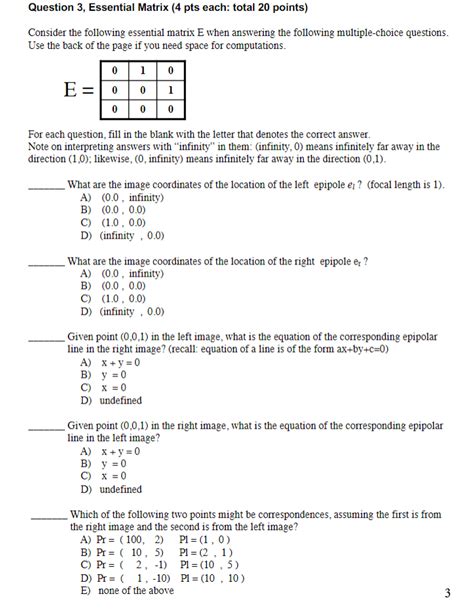 **Question 3, Essential Matrix (4 pts each: total 20 points)**

Consider the following essential matrix E when answering the following multiple-choice questions. Use the back of the page if you need space for computations.

E =

| 0 | 1 | 0 |
|---|---|---|
| 0 | 0 | 1 |
| 0 | 0 | 0 |

For each question, fill in the blank with the letter that denotes the correct answer.
Note on interpreting answers with "infinity" in them: (infinity, 0) means infinitely far away in the direction (1,0); likewise, (0, infinity) means infinitely far away in the direction (0,1).

_______ What are the image coordinates of the location of the left epipole $e_l$ ? (focal length is 1).
A) (0.0 , infinity)
B) (0.0 , 0.0)
C) (1.0 , 0.0)
D) (infinity , 0.0)

_______ What are the image coordinates of the location of the right epipole $e_r$ ?
A) (0.0 , infinity)
B) (0.0 , 0.0)
C) (1.0 , 0.0)
D) (infinity , 0.0)

_______ Given point (0,0,1) in the left image, what is the equation of the corresponding epipolar line in the right image? (recall: equation of a line is of the form ax+by+c=0)
A) x + y = 0
B) y = 0
C) x = 0
D) undefined

_______ Given point (0,0,1) in the right image, what is the equation of the corresponding epipolar line in the left image?
A) x + y = 0
B) y = 0
C) x = 0
D) undefined

_______ Which of the following two points might be correspondences, assuming the first is from the right image and the second is from the left image?
A) Pr = ( 100, 2) Pl = (1 , 0 )
B) Pr = ( 10 , 5) Pl = (2 , 1 )
C) Pr = ( 2 , -1) Pl = (10 , 5 )
D) Pr = ( 1 , -10) Pl = (10 , 10 )
E) none of the above

3